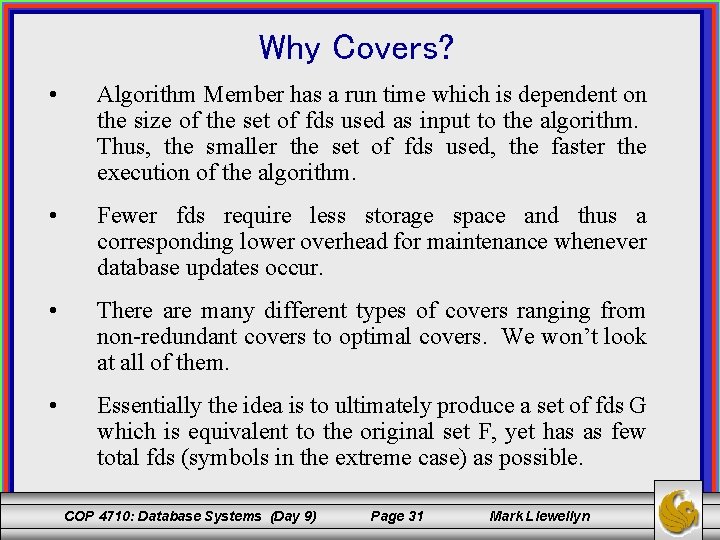 Why Covers?

• Algorithm Member has a run time which is dependent on the size of the set of fds used as input to the algorithm. Thus, the smaller the set of fds used, the faster the execution of the algorithm.

• Fewer fds require less storage space and thus a corresponding lower overhead for maintenance whenever database updates occur.

• There are many different types of covers ranging from non-redundant covers to optimal covers. We won't look at all of them.

• Essentially the idea is to ultimately produce a set of fds G which is equivalent to the original set F, yet has as few total fds (symbols in the extreme case) as possible.

COP 4710: Database Systems (Day 9) Page 31 Mark Llewellyn